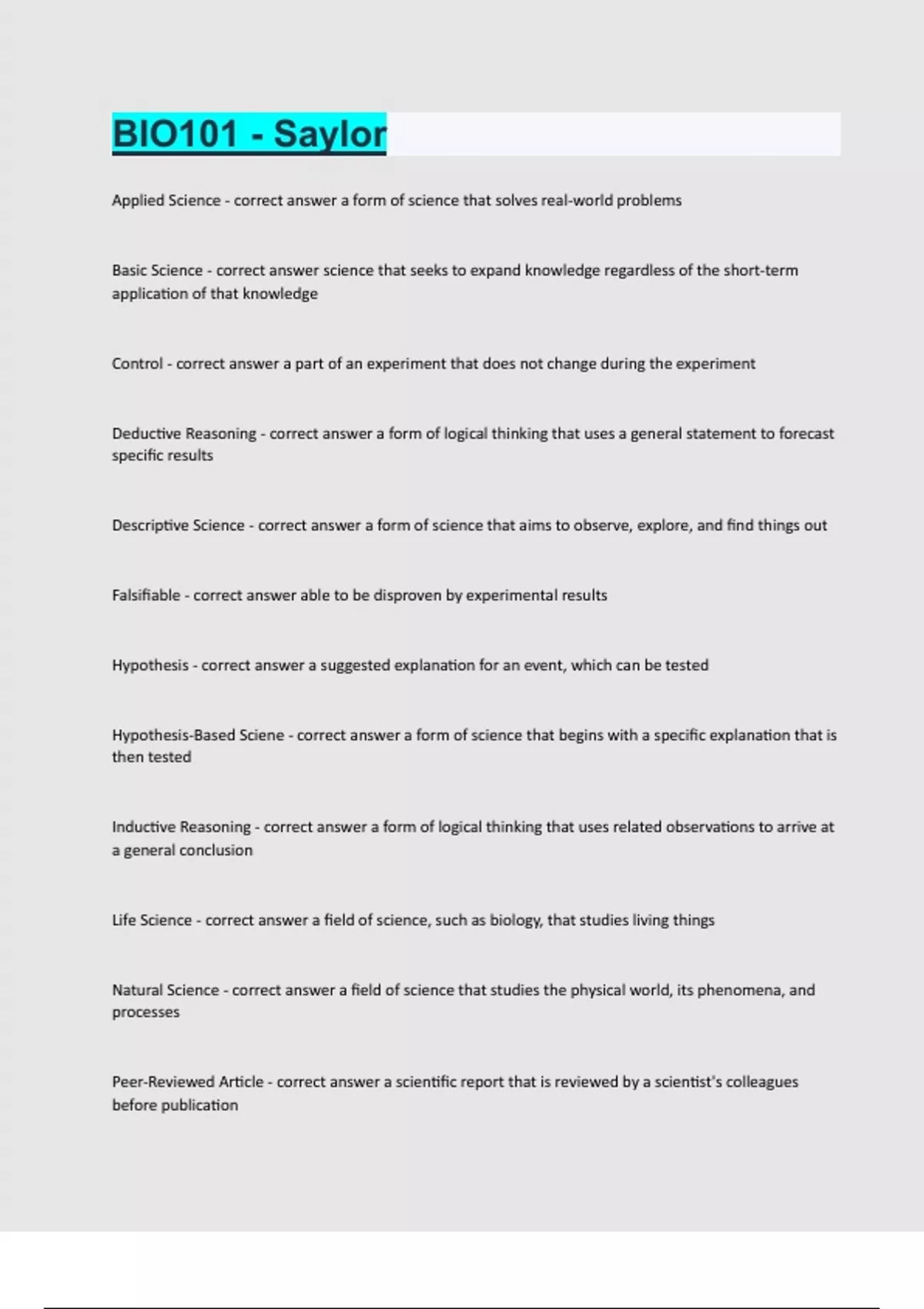 BIO101 - Saylor

Applied Science - correct answer a form of science that solves real-world problems

Basic Science - correct answer science that seeks to expand knowledge regardless of the short-term application of that knowledge

Control - correct answer a part of an experiment that does not change during the experiment

Deductive Reasoning - correct answer a form of logical thinking that uses a general statement to forecast specific results

Descriptive Science - correct answer a form of science that aims to observe, explore, and find things out

Falsifiable - correct answer able to be disproven by experimental results

Hypothesis - correct answer a suggested explanation for an event, which can be tested

Hypothesis-Based Sciene - correct answer a form of science that begins with a specific explanation that is then tested

Inductive Reasoning - correct answer a form of logical thinking that uses related observations to arrive at a general conclusion

Life Science - correct answer a field of science, such as biology, that studies living things

Natural Science - correct answer a field of science that studies the physical world, its phenomena, and processes

Peer-Reviewed Article - correct answer a scientific report that is reviewed by a scientist's colleagues before publication